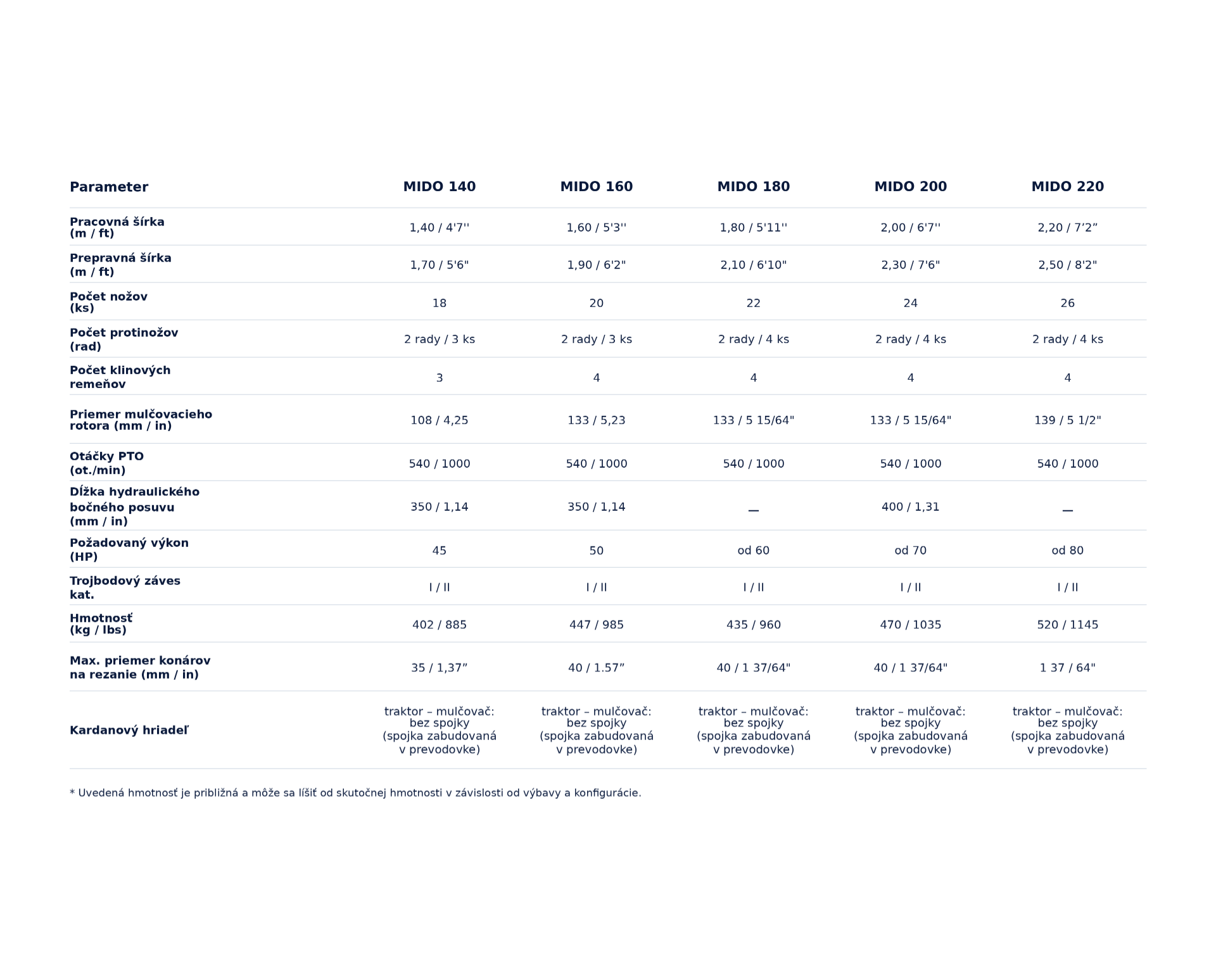 | Parameter | MIDO 140 | MIDO 160 | MIDO 180 | MIDO 200 | MIDO 220 |
|---|---|---|---|---|---|
| Pracovná šírka (m / ft) | 1,40 / 4'7'' | 1,60 / 5'3'' | 1,80 / 5'11'' | 2,00 / 6'7'' | 2,20 / 7’2” |
| Prepravná šírka (m / ft) | 1,70 / 5'6" | 1,90 / 6'2" | 2,10 / 6'10" | 2,30 / 7'6" | 2,50 / 8'2" |
| Počet nožov (ks) | 18 | 20 | 22 | 24 | 26 |
| Počet protinožov (rad) | 2 rady / 3 ks | 2 rady / 3 ks | 2 rady / 4 ks | 2 rady / 4 ks | 2 rady / 4 ks |
| Počet klinových remeňov | 3 | 4 | 4 | 4 | 4 |
| Priemer mulčovacieho rotora (mm / in) | 108 / 4,25 | 133 / 5,23 | 133 / 5 15/64" | 133 / 5 15/64" | 139 / 5 1/2" |
| Otáčky PTO (ot./min) | 540 / 1000 | 540 / 1000 | 540 / 1000 | 540 / 1000 | 540 / 1000 |
| Dĺžka hydraulického bočného posuvu (mm / in) | 350 / 1,14 | 350 / 1,14 | — | 400 / 1,31 | — |
| Požadovaný výkon (HP) | 45 | 50 | od 60 | od 70 | od 80 |
| Trojbodový záves kat. | I / II | I / II | I / II | I / II | I / II |
| Hmotnosť (kg / lbs) | 402 / 885 | 447 / 985 | 435 / 960 | 470 / 1035 | 520 / 1145 |
| Max. priemer konárov na rezanie (mm / in) | 35 / 1,37” | 40 / 1.57” | 40 / 1 37/64" | 40 / 1 37/64" | 1 37 / 64" |
| Kardanový hriadeľ | traktor – mulčovač: bez spojky (spojka zabudovaná v prevodovke) | traktor – mulčovač: bez spojky (spojka zabudovaná v prevodovke) | traktor – mulčovač: bez spojky (spojka zabudovaná v prevodovke) | traktor – mulčovač: bez spojky (spojka zabudovaná v prevodovke) | traktor – mulčovač: bez spojky (spojka zabudovaná v prevodovke) |

* Uvedená hmotnosť je približná a môže sa líšiť od skutočnej hmotnosti v závislosti od výbavy a konfigurácie.